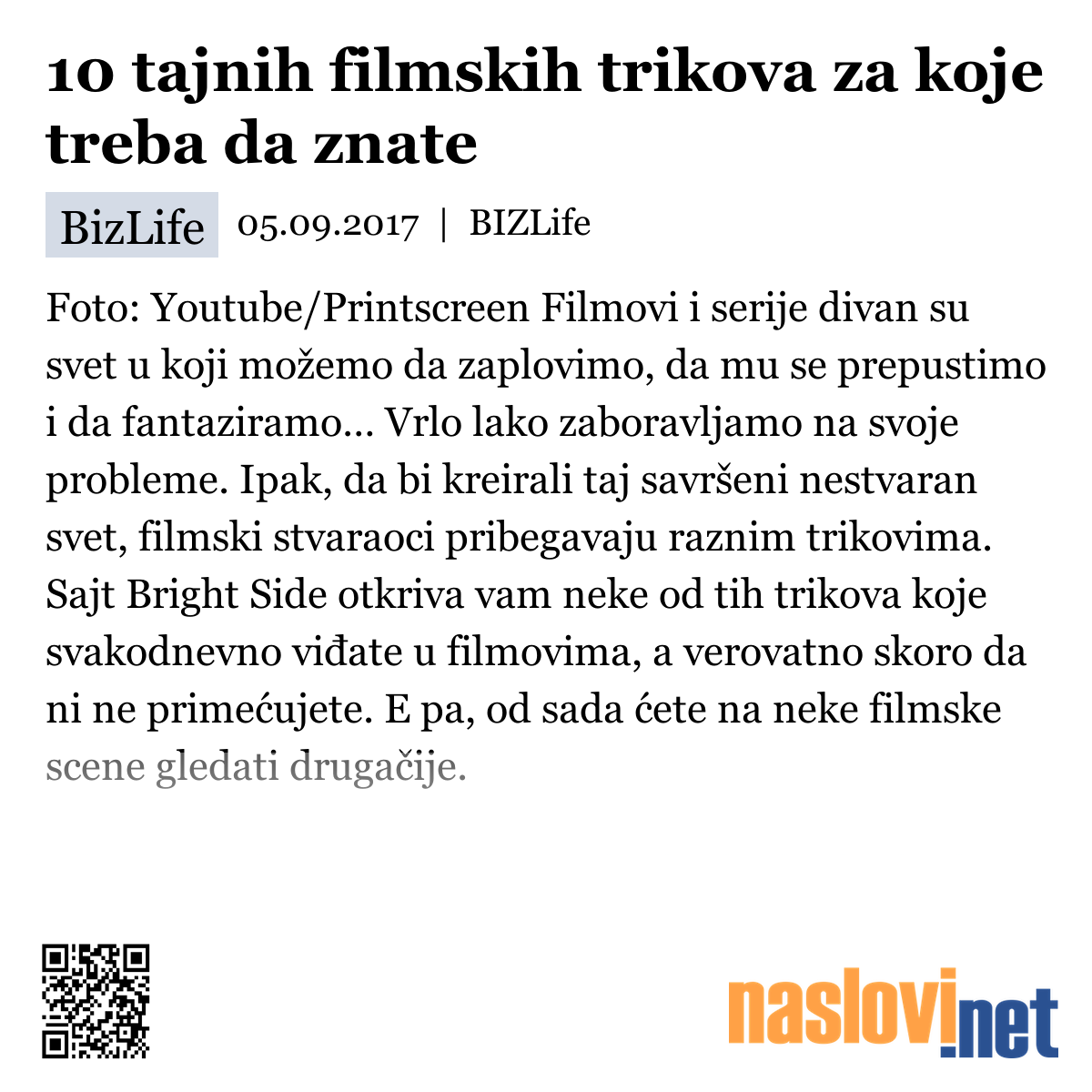 10 tajnih filmskih trikova za koje treba da znate

BizLife 05.09.2017 | BIZLife

Foto: Youtube/Printscreen Filmovi i serije divan su svet u koji možemo da zaplovimo, da mu se prepustimo i da fantaziramo... Vrlo lako zaboravljamo na svoje probleme. Ipak, da bi kreirali taj savršeni nestvaran svet, filmski stvaraoci pribegavaju raznim trikovima. Sajt Bright Side otkriva vam neke od tih trikova koje svakodnevno viđate u filmovima, a verovatno skoro da ni ne primećujete. E pa, od sada ćete na neke filmske scene gledati drugačije.

naslovi.net